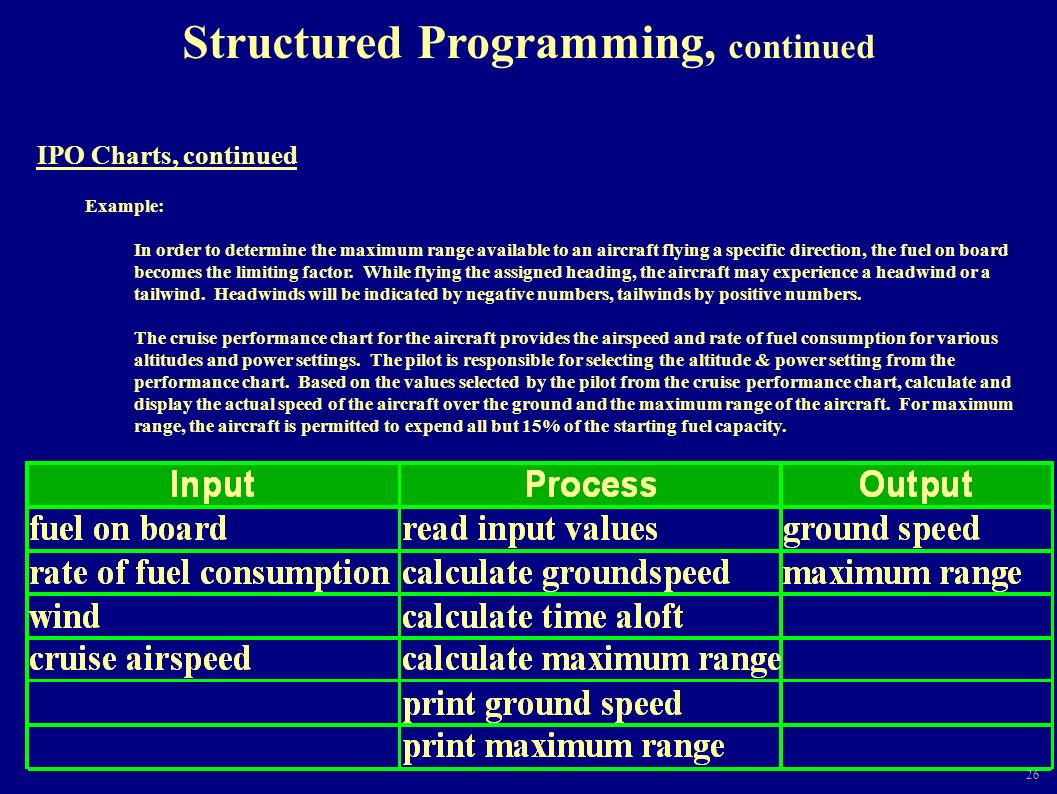 Structured Programming, continued

IPO Charts, continued

Example:

In order to determine the maximum range available to an aircraft flying a specific direction, the fuel on board becomes the limiting factor. While flying the assigned heading, the aircraft may experience a headwind or a tailwind. Headwinds will be indicated by negative numbers, tailwinds by positive numbers.

The cruise performance chart for the aircraft provides the airspeed and rate of fuel consumption for various altitudes and power settings. The pilot is responsible for selecting the altitude & power setting from the performance chart. Based on the values selected by the pilot from the cruise performance chart, calculate and display the actual speed of the aircraft over the ground and the maximum range of the aircraft. For maximum range, the aircraft is permitted to expend all but 15% of the starting fuel capacity.

| Input | Process | Output |
|---|---|---|
| fuel on board | read input values | ground speed |
| rate of fuel consumption | calculate groundspeed | maximum range |
| wind | calculate time aloft | |
| cruise airspeed | calculate maximum range | |
| | print ground speed | |
| | print maximum range | |

26